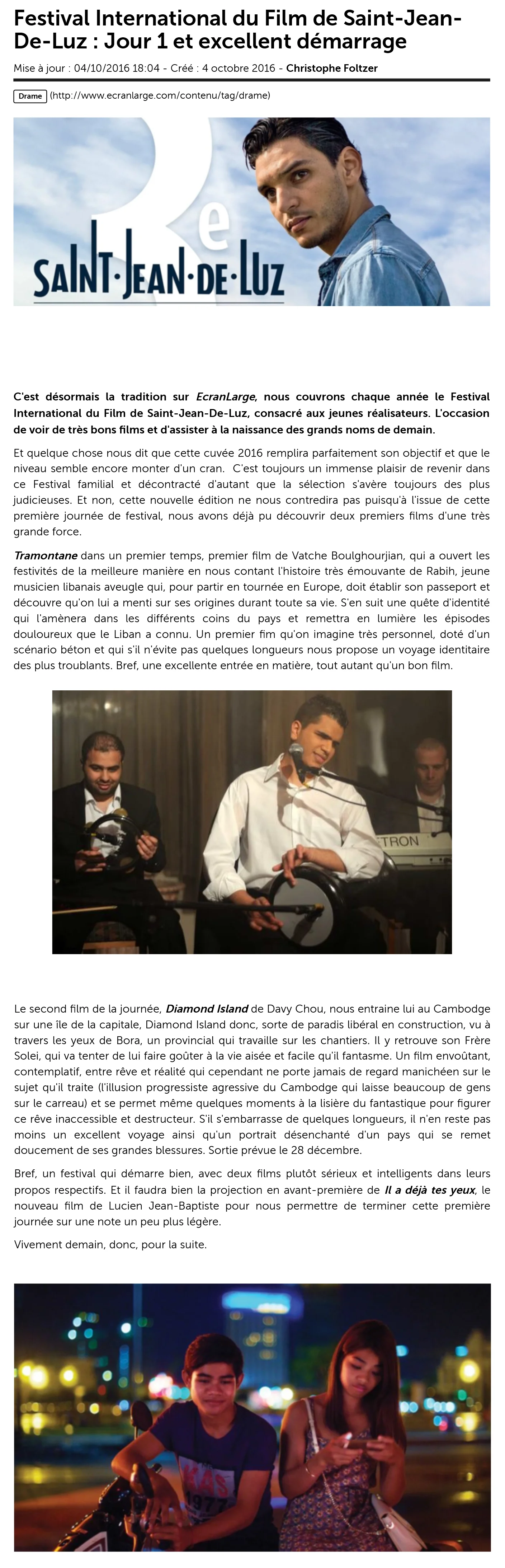 Festival International du Film de Saint-Jean-De-Luz : Jour 1 et excellent démarrage

Mise à jour : 04/10/2016 18:04 - Créé : 4 octobre 2016 - Christophe Foltzer

Drame (http://www.ecranlarge.com/contenu/tag/drame)

3e
SAINT·JEAN·DE·LUZ

C'est désormais la tradition sur EcranLarge, nous couvrons chaque année le Festival International du Film de Saint-Jean-De-Luz, consacré aux jeunes réalisateurs. L'occasion de voir de très bons films et d'assister à la naissance des grands noms de demain.

Et quelque chose nous dit que cette cuvée 2016 remplira parfaitement son objectif et que le niveau semble encore monter d'un cran. C'est toujours un immense plaisir de revenir dans ce Festival familial et décontracté d'autant que la sélection s'avère toujours des plus judicieuses. Et non, cette nouvelle édition ne nous contredira pas puisqu'à l'issue de cette première journée de festival, nous avons déjà pu découvrir deux premiers films d'une très grande force.

Tramontane dans un premier temps, premier film de Vatche Boulghourjian, qui a ouvert les festivités de la meilleure manière en nous contant l'histoire très émouvante de Rabih, jeune musicien libanais aveugle qui, pour partir en tournée en Europe, doit établir son passeport et découvre qu'on lui a menti sur ses origines durant toute sa vie. S'en suit une quête d'identité qui l'amènera dans les différents coins du pays et remettra en lumière les épisodes douloureux que le Liban a connu. Un premier fim qu'on imagine très personnel, doté d'un scénario béton et qui s'il n'évite pas quelques longueurs nous propose un voyage identitaire des plus troublants. Bref, une excellente entrée en matière, tout autant qu'un bon film.

ETRON

Le second film de la journée, Diamond Island de Davy Chou, nous entraine lui au Cambodge sur une île de la capitale, Diamond Island donc, sorte de paradis libéral en construction, vu à travers les yeux de Bora, un provincial qui travaille sur les chantiers. Il y retrouve son Frère Solei, qui va tenter de lui faire goûter à la vie aisée et facile qu'il fantasme. Un film envoûtant, contemplatif, entre rêve et réalité qui cependant ne porte jamais de regard manichéen sur le sujet qu'il traite (l'illusion progressiste agressive du Cambodge qui laisse beaucoup de gens sur le carreau) et se permet même quelques moments à la lisière du fantastique pour figurer ce rêve inaccessible et destructeur. S'il s'embarrasse de quelques longueurs, il n'en reste pas moins un excellent voyage ainsi qu'un portrait désenchanté d'un pays qui se remet doucement de ses grandes blessures. Sortie prévue le 28 décembre.

Bref, un festival qui démarre bien, avec deux films plutôt sérieux et intelligents dans leurs propos respectifs. Et il faudra bien la projection en avant-première de Il a déjà tes yeux, le nouveau film de Lucien Jean-Baptiste pour nous permettre de terminer cette première journée sur une note un peu plus légère.

Vivement demain, donc, pour la suite.

1977